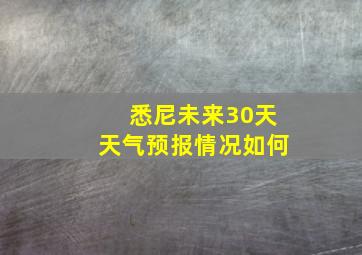 悉尼未来30天
天气预报情况如何